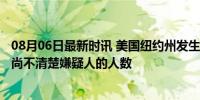 08月06日最新时讯 美国纽约州发生
尚不清楚嫌疑人的人数